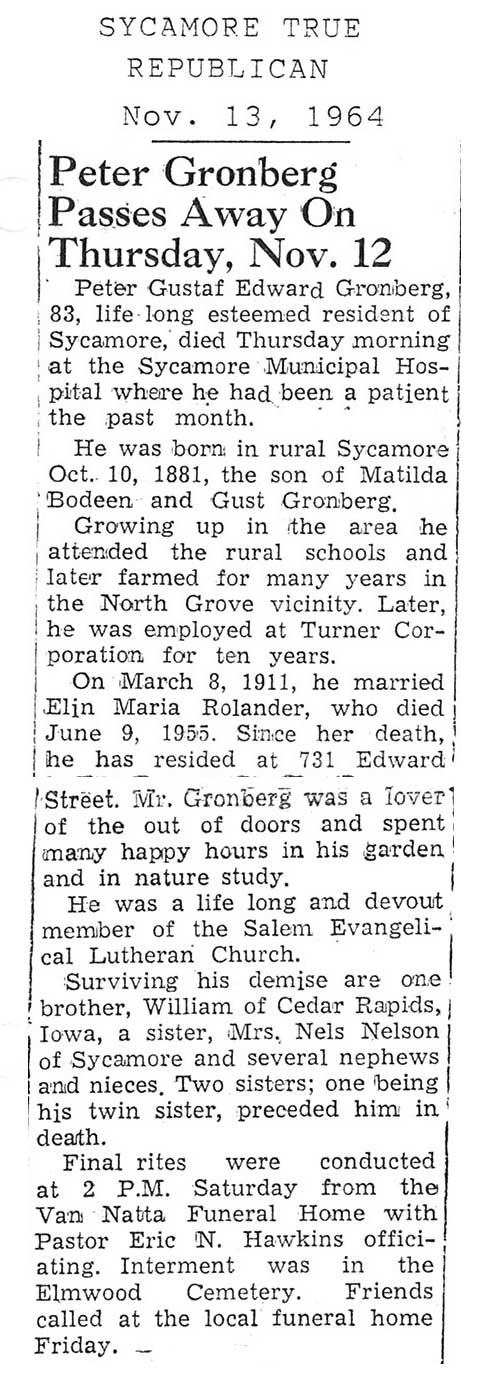 SYCAMORE TRUE REPUBLICAN

Nov. 13, 1964

Peter Gronberg Passes Away On Thursday, Nov. 12

Peter Gustaf Edward Gronberg, 83, life long esteemed resident of Sycamore, died Thursday morning at the Sycamore Municipal Hospital where he had been a patient the past month.

He was born in rural Sycamore Oct. 10, 1881, the son of Matilda Bodeen and Gust Gronberg.

Growing up in the area he attended the rural schools and later farmed for many years in the North Grove vicinity. Later, he was employed at Turner Corporation for ten years.

On March 8, 1911, he married Elin Maria Rolander, who died June 9, 1955. Since her death, he has resided at 731 Edward Street. Mr. Gronberg was a lover of the out of doors and spent many happy hours in his garden and in nature study.

He was a life long and devout member of the Salem Evangelical Lutheran Church.

Surviving his demise are one brother, William of Cedar Rapids, Iowa, a sister, Mrs. Nels Nelson of Sycamore and several nephews and nieces. Two sisters; one being his twin sister, preceded him in death.

Final rites were conducted at 2 P.M. Saturday from the Van Natta Funeral Home with Pastor Eric N. Hawkins officiating. Interment was in the Elmwood Cemetery. Friends called at the local funeral home Friday.